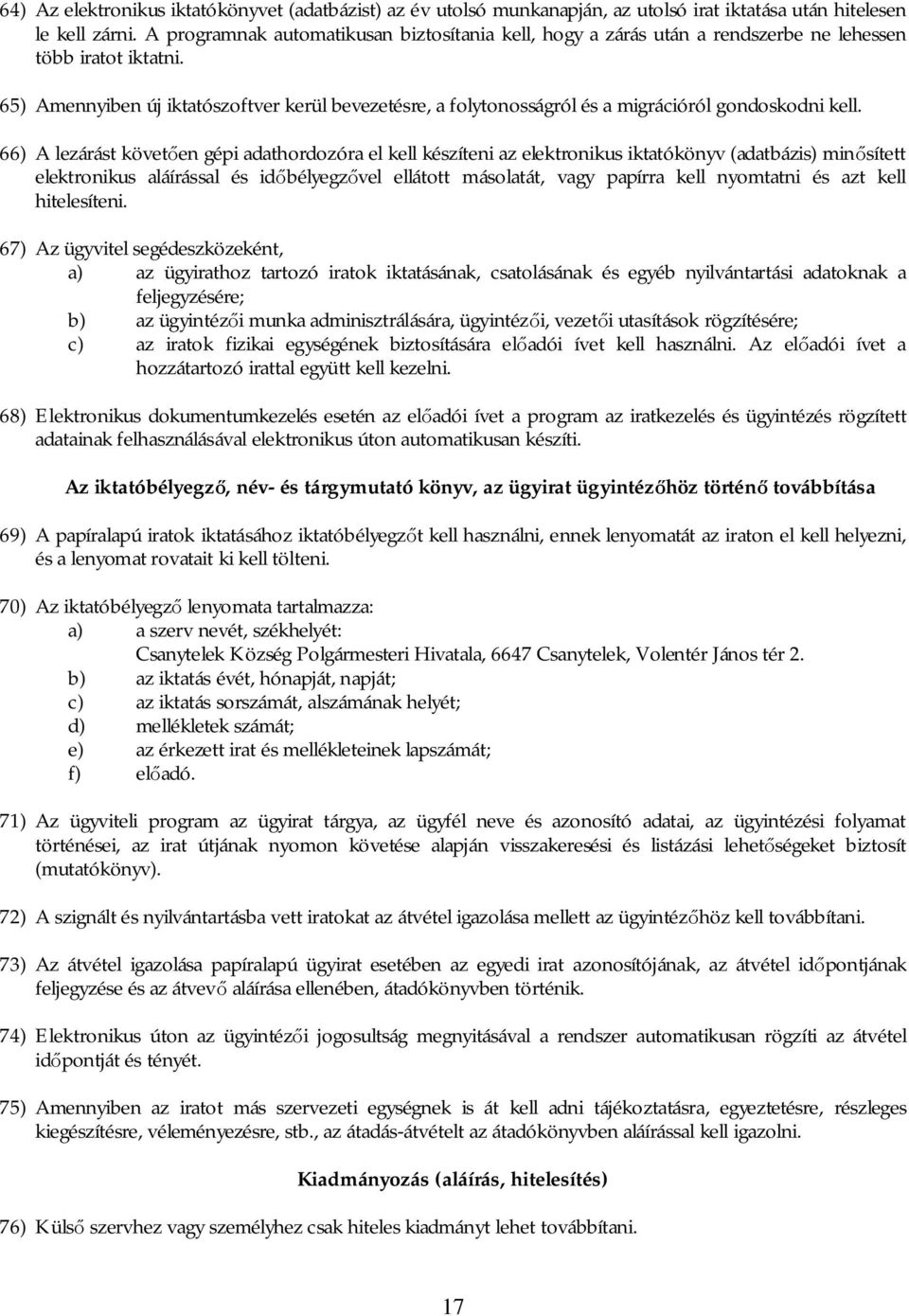 64) Az elektronikus iktatókönyvet (adatbázist) az év utolsó munkanapján, az utolsó irat iktatása után hitelesen le kell zárni. A programnak automatikusan biztosítania kell, hogy a zárás után a rendszerbe ne lehessen több iratot iktatni.

65) Amennyiben új iktatószoftver kerül bevezetésre, a folytonosságról és a migrációról gondoskodni kell.

66) A lezárást követően gépi adathordozóra el kell készíteni az elektronikus iktatókönyv (adatbázis) minősített elektronikus aláírással és időbélyegzővel ellátott másolatát, vagy papírra kell nyomtatni és azt kell hitelesíteni.

67) Az ügyvitel segédeszközeként,
a) az ügyirathoz tartozó iratok iktatásának, csatolásának és egyéb nyilvántartási adatoknak a feljegyzésére;
b) az ügyintézői munka adminisztrálására, ügyintézői, vezetői utasítások rögzítésére;
c) az iratok fizikai egységének biztosítására előadói ívet kell használni. Az előadói ívet a hozzátartozó irattal együtt kell kezelni.

68) Elektronikus dokumentumkezelés esetén az előadói ívet a program az iratkezelés és ügyintézés rögzített adatainak felhasználásával elektronikus úton automatikusan készíti.

Az iktatóbélyegző, név- és tárgymutató könyv, az ügyirat ügyintézőhöz történő továbbítása

69) A papíralapú iratok iktatásához iktatóbélyegzőt kell használni, ennek lenyomatát az iraton el kell helyezni, és a lenyomat rovatait ki kell tölteni.

70) Az iktatóbélyegző lenyomata tartalmazza:
a) a szerv nevét, székhelyét:
Csanytelek Község Polgármesteri Hivatala, 6647 Csanytelek, Volentér János tér 2.
b) az iktatás évét, hónapját, napját;
c) az iktatás sorszámát, alszámának helyét;
d) mellékletek számát;
e) az érkezett irat és mellékleteinek lapszámát;
f) előadó.

71) Az ügyviteli program az ügyirat tárgya, az ügyfél neve és azonosító adatai, az ügyintézési folyamat történései, az irat útjának nyomon követése alapján visszakeresési és listázási lehetőségeket biztosít (mutatókönyv).

72) A szignált és nyilvántartásba vett iratokat az átvétel igazolása mellett az ügyintézőhöz kell továbbítani.

73) Az átvétel igazolása papíralapú ügyirat esetében az egyedi irat azonosítójának, az átvétel időpontjának feljegyzése és az átvevő aláírása ellenében, átadókönyvben történik.

74) Elektronikus úton az ügyintézői jogosultság megnyitásával a rendszer automatikusan rögzíti az átvétel időpontját és tényét.

75) Amennyiben az iratot más szervezeti egységnek is át kell adni tájékoztatásra, egyeztetésre, részleges kiegészítésre, véleményezésre, stb., az átadás-átvételt az átadókönyvben aláírással kell igazolni.

Kiadmányozás (aláírás, hitelesítés)

76) Külső szervhez vagy személyhez csak hiteles kiadmányt lehet továbbítani.

17